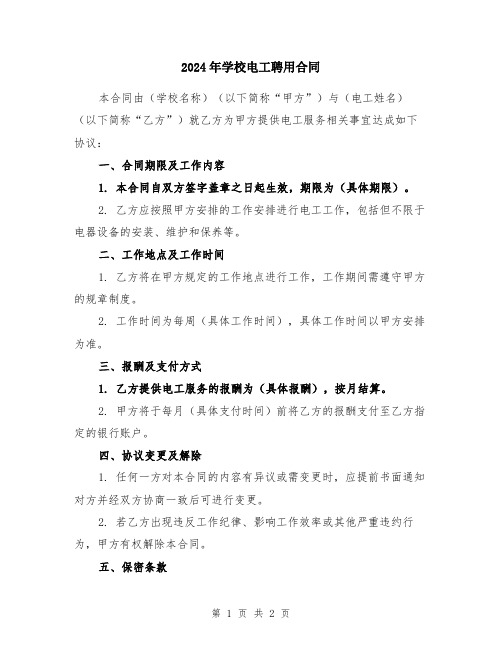 2024年学校电工聘用合同

本合同由（学校名称）（以下简称“甲方”）与（电工姓名）（以下简称“乙方”）就乙方为甲方提供电工服务相关事宜达成如下协议：

一、合同期限及工作内容

1. 本合同自双方签字盖章之日起生效，期限为（具体期限）。

2. 乙方应按照甲方安排的工作安排进行电工工作，包括但不限于电器设备的安装、维护和保养等。

二、工作地点及工作时间

1. 乙方将在甲方规定的工作地点进行工作，工作期间需遵守甲方的规章制度。

2. 工作时间为每周（具体工作时间），具体工作时间以甲方安排为准。

三、报酬及支付方式

1. 乙方提供电工服务的报酬为（具体报酬），按月结算。

2. 甲方将于每月（具体支付时间）前将乙方的报酬支付至乙方指定的银行账户。

四、协议变更及解除

1. 任何一方对本合同的内容有异议或需变更时，应提前书面通知对方并经双方协商一致后可进行变更。

2. 若乙方出现违反工作纪律、影响工作效率或其他严重违约行为，甲方有权解除本合同。

五、保密条款

第 1 页 共 2 页